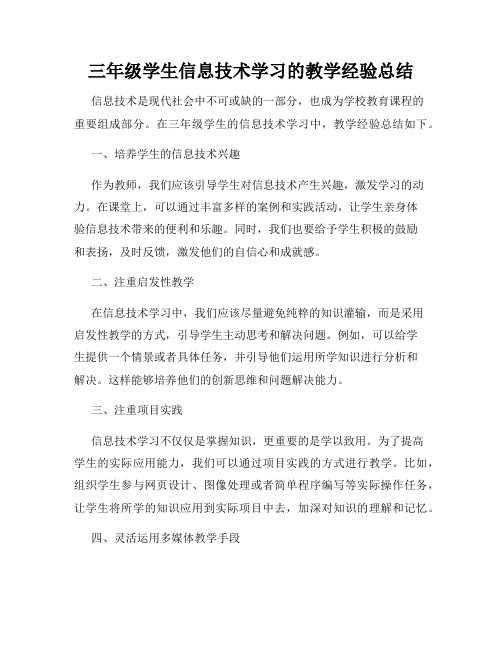 三年级学生信息技术学习的教学经验总结

信息技术是现代社会中不可或缺的一部分，也成为学校教育课程的重要组成部分。在三年级学生的信息技术学习中，教学经验总结如下。

一、培养学生的信息技术兴趣

作为教师，我们应该引导学生对信息技术产生兴趣，激发学习的动力。在课堂上，可以通过丰富多样的案例和实践活动，让学生亲身体验信息技术带来的便利和乐趣。同时，我们也要给予学生积极的鼓励和表扬，及时反馈，激发他们的自信心和成就感。

二、注重启发性教学

在信息技术学习中，我们应该尽量避免纯粹的知识灌输，而是采用启发性教学的方式，引导学生主动思考和解决问题。例如，可以给学生提供一个情景或者具体任务，并引导他们运用所学知识进行分析和解决。这样能够培养他们的创新思维和问题解决能力。

三、注重项目实践

信息技术学习不仅仅是掌握知识，更重要的是学以致用。为了提高学生的实际应用能力，我们可以通过项目实践的方式进行教学。比如，组织学生参与网页设计、图像处理或者简单程序编写等实际操作任务，让学生将所学的知识应用到实际项目中去，加深对知识的理解和记忆。

四、灵活运用多媒体教学手段